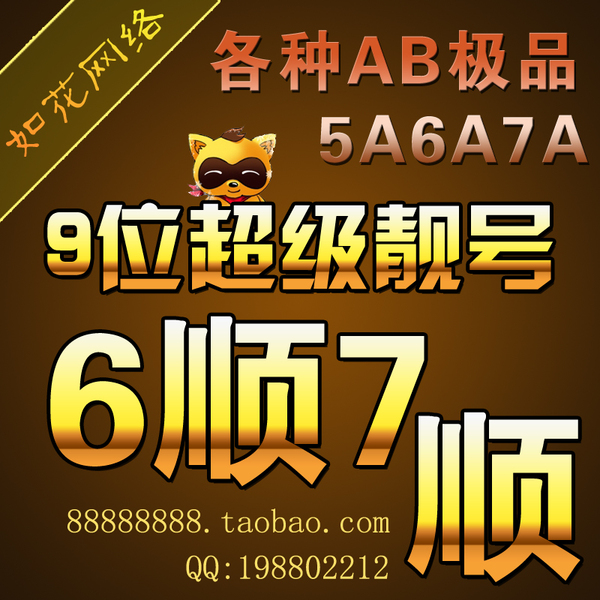 如花网络

各种AB极品
5A6A7A

9位超级靓号

6顺7顺

88888888.taobao.com
QQ:198802212